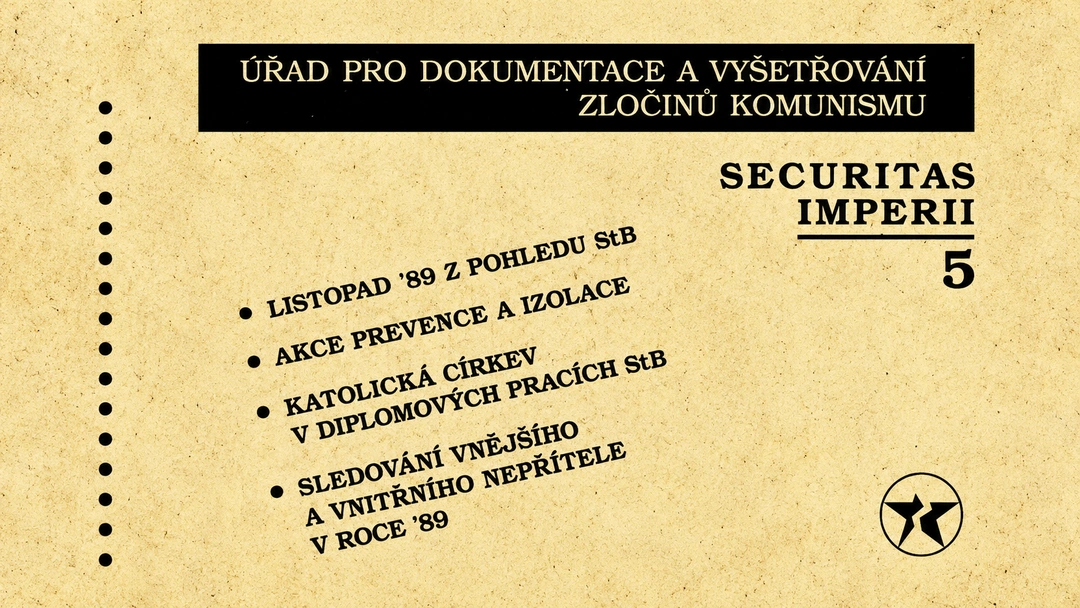 ÚŘAD PRO DOKUMENTACE A VYŠETŘOVÁNÍ ZLOČINŮ KOMUNISMU

SECURITAS IMPERII

5

• LISTOPAD '89 Z POHLEDU StB

• AKCE PREVENCE A IZOLACE

• KATOLICKÁ CÍRKEV V DIPLOMOVÝCH PRACÍCH StB

• SLEDOVÁNÍ VNĚJŠÍHO A VNITŘNÍHO NEPŘÍTELE V ROCE '89